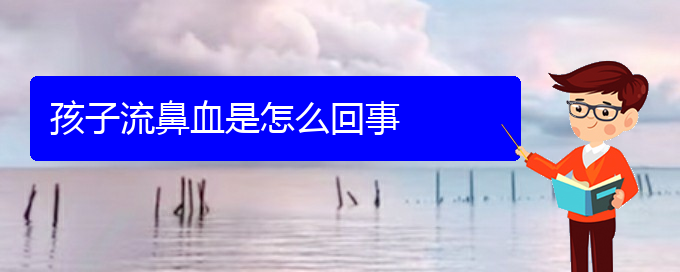 孩子流鼻血是怎么回事